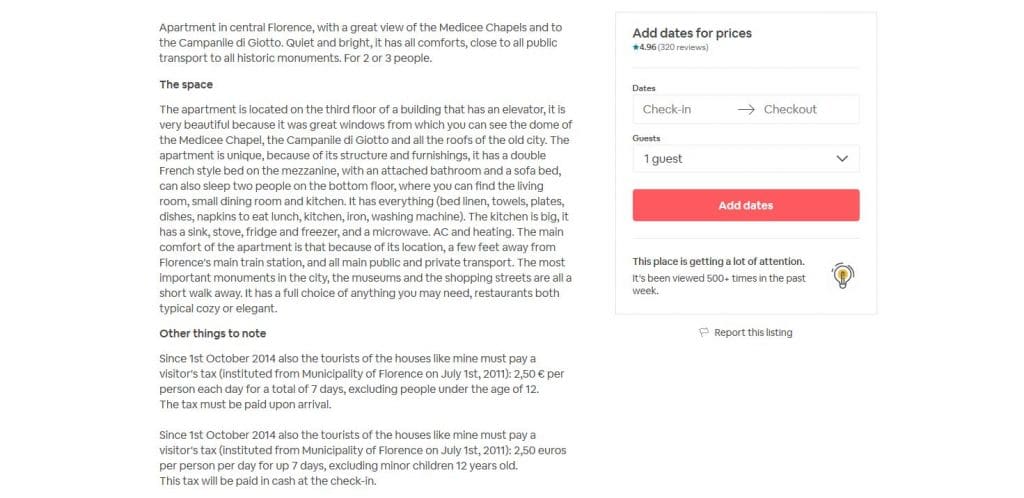 Apartment in central Florence, with a great view of the Medicee Chapels and to the Campanile di Giotto. Quiet and bright, it has all comforts, close to all public transport to all historic monuments. For 2 or 3 people.

The space

The apartment is located on the third floor of a building that has an elevator, it is very beautiful because it was great windows from which you can see the dome of the Medicee Chapel, the Campanile di Giotto and all the roofs of the old city. The apartment is unique, because of its structure and furnishings, it has a double French style bed on the mezzanine, with an attached bathroom and a sofa bed, can also sleep two people on the bottom floor, where you can find the living room, small dining room and kitchen. It has everything (bed linen, towels, plates, dishes, napkins to eat lunch, kitchen, iron, washing machine). The kitchen is big, it has a sink, stove, fridge and freezer, and a microwave. AC and heating. The main comfort of the apartment is that because of its location, a few feet away from Florence's main train station, and all main public and private transport. The most important monuments in the city, the museums and the shopping streets are all a short walk away. It has a full choice of anything you may need, restaurants both typical cozy or elegant.

Other things to note

Since 1st October 2014 also the tourists of the houses like mine must pay a visitor's tax (instituted from Municipality of Florence on July 1st, 2011): 2,50 € per person each day for a total of 7 days, excluding people under the age of 12.
The tax must be paid upon arrival.

Since 1st October 2014 also the tourists of the houses like mine must pay a visitor's tax (instituted from Municipality of Florence on July 1st, 2011): 2,50 euros per person per day for up 7 days, excluding minor children 12 years old.
This tax will be paid in cash at the check-in.

Add dates for prices
★4.96 (320 reviews)

Dates
Check-in → Checkout

Guests
1 guest

Add dates

This place is getting a lot of attention.
It's been viewed 500+ times in the past week.

Report this listing